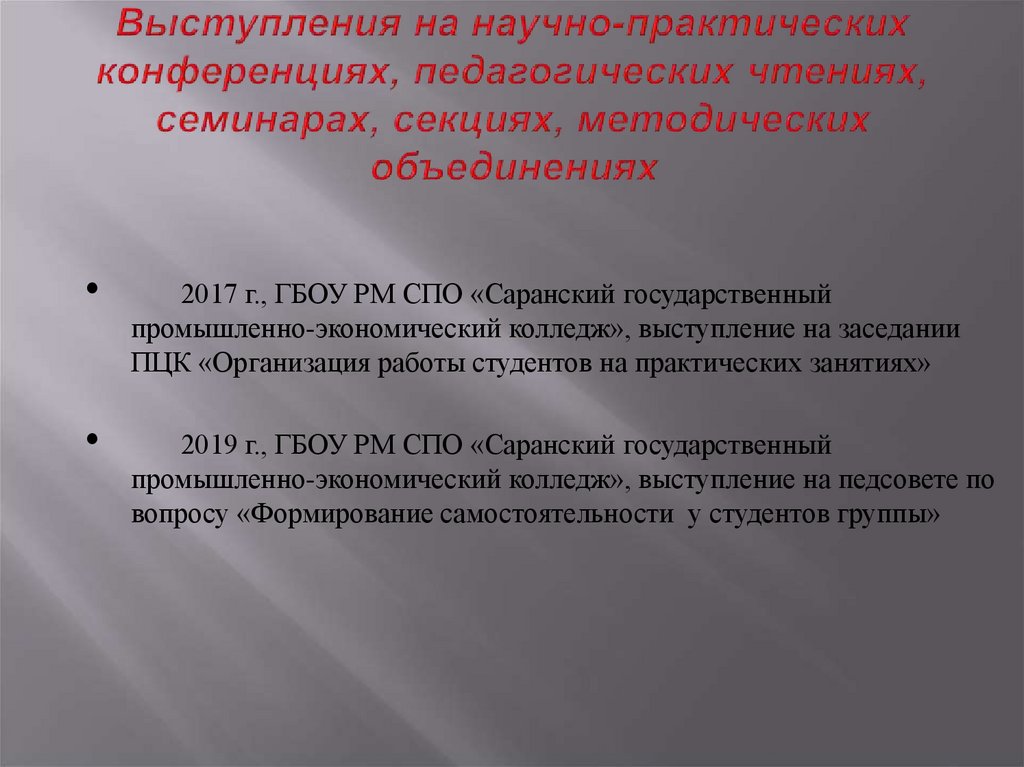 Выступления на научно-практических конференциях, педагогических чтениях, семинарах, секциях, методических объединениях

• 2017 г., ГБОУ РМ СПО «Саранский государственный промышленно-экономический колледж», выступление на заседании ПЦК «Организация работы студентов на практических занятиях»

• 2019 г., ГБОУ РМ СПО «Саранский государственный промышленно-экономический колледж», выступление на педсовете по вопросу «Формирование самостоятельности у студентов группы»